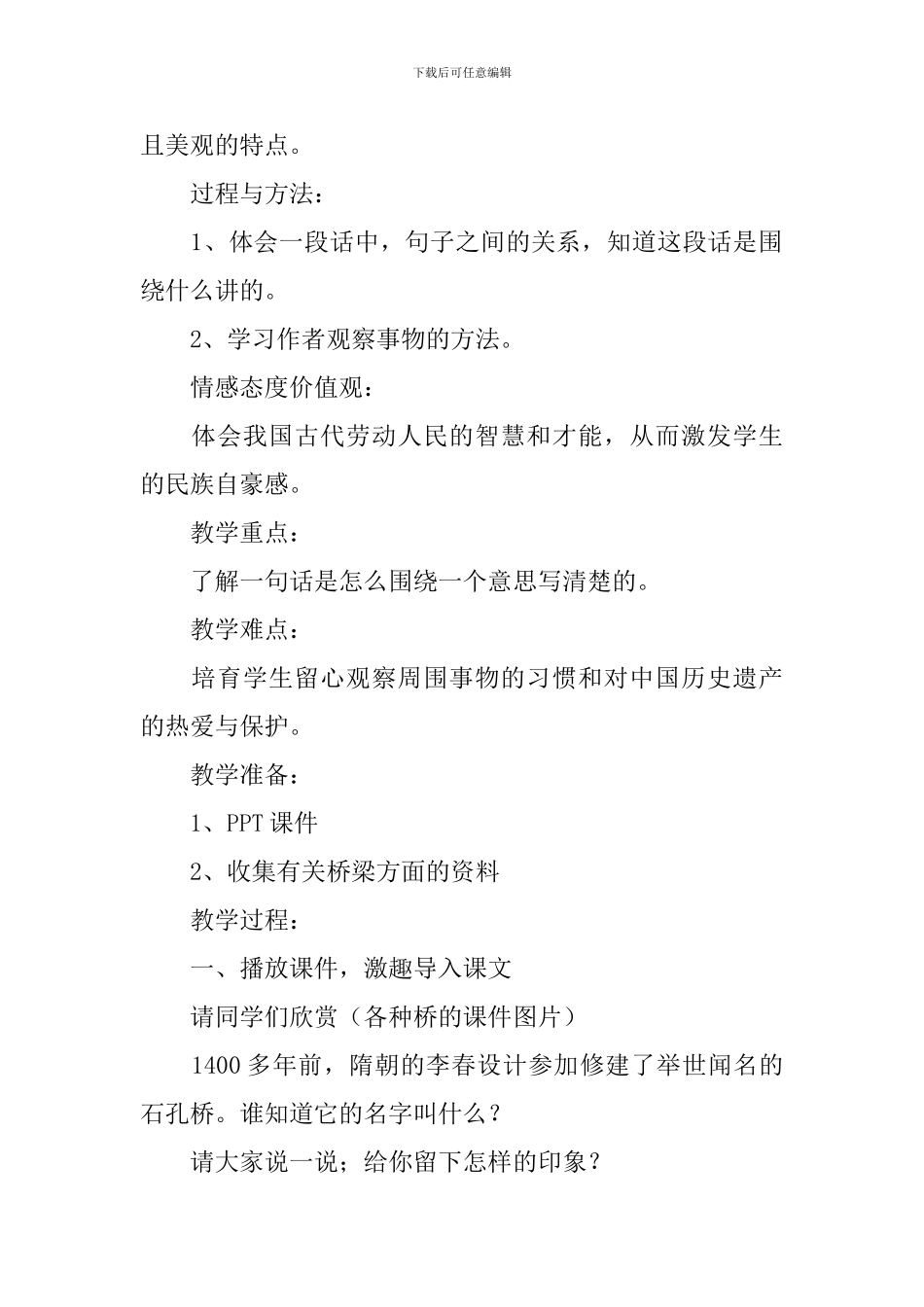 下载后可任意编辑

且美观的特点。

过程与方法：

1、体会一段话中，句子之间的关系，知道这段话是围绕什么讲的。

2、学习作者观察事物的方法。

情感态度价值观：

体会我国古代劳动人民的智慧和才能，从而激发学生的民族自豪感。

教学重点：

了解一句话是怎么围绕一个意思写清楚的。

教学难点：

培育学生留心观察周围事物的习惯和对中国历史遗产的热爱与保护。

教学准备：

1、PPT 课件

2、收集有关桥梁方面的资料

教学过程：

一、播放课件，激趣导入课文

请同学们欣赏（各种桥的课件图片）

1400 多年前，隋朝的李春设计参加修建了举世闻名的石孔桥。谁知道它的名字叫什么？

请大家说一说；给你留下怎样的印象？